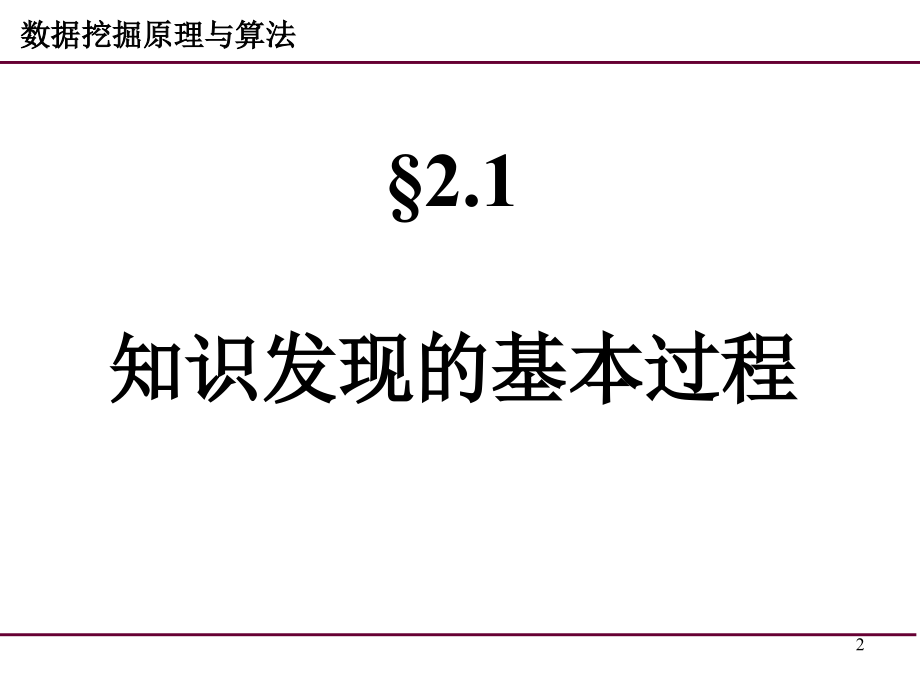 数据挖掘原理与算法

§2.1

知识发现的基本过程

2